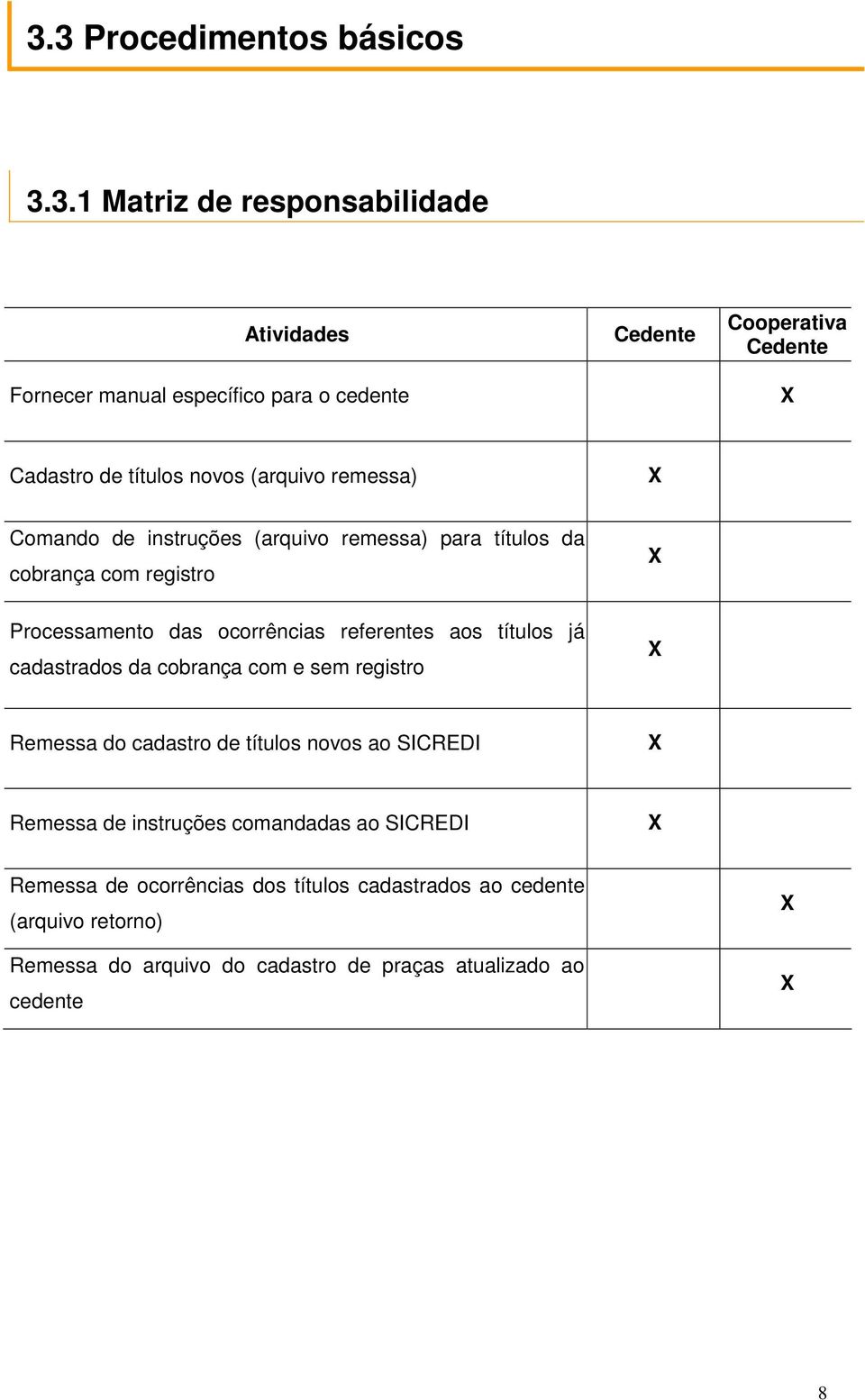 3.3 Procedimentos básicos

3.3.1 Matriz de responsabilidade

| Atividades | Cedente | Cooperativa Cedente |
|---|---|---|
| Fornecer manual específico para o cedente | | X |
| Cadastro de títulos novos (arquivo remessa) | X | |
| Comando de instruções (arquivo remessa) para títulos da cobrança com registro | X | |
| Processamento das ocorrências referentes aos títulos já cadastrados da cobrança com e sem registro | X | |
| Remessa do cadastro de títulos novos ao SICREDI | X | |
| Remessa de instruções comandadas ao SICREDI | X | |
| Remessa de ocorrências dos títulos cadastrados ao cedente (arquivo retorno) | | X |
| Remessa do arquivo do cadastro de praças atualizado ao cedente | | X |

8